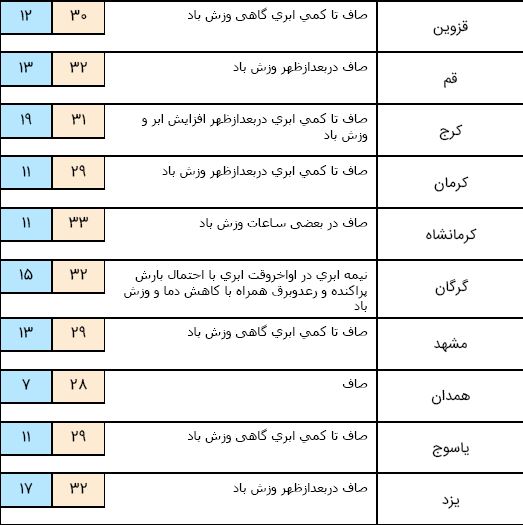 | قزوين | صاف تا كمي ابري گاهی وزش باد | ۳۰ | ۱۲ |
|---|---|---|---|
| قم | صاف دربعدازظهر وزش باد | ۳۲ | ۱۳ |
| كرج | صاف تا كمي ابري دربعدازظهر افزايش ابر و وزش باد | ۳۱ | ۱۹ |
| كرمان | صاف تا كمي ابري دربعدازظهر وزش باد | ۲۹ | ۱۱ |
| كرمانشاه | صاف در بعضی ساعات وزش باد | ۳۳ | ۱۱ |
| گرگان | نيمه ابري در اواخروقت ابري با احتمال بارش پراكنده و رعدوبرق همراه با كاهش دما و وزش باد | ۳۲ | ۱۵ |
| مشهد | صاف تا كمي ابري گاهی وزش باد | ۲۹ | ۱۳ |
| همدان | صاف | ۲۸ | ۷ |
| ياسوج | صاف تا كمي ابري گاهی وزش باد | ۲۹ | ۱۱ |
| يزد | صاف دربعدازظهر وزش باد | ۳۲ | ۱۷ |